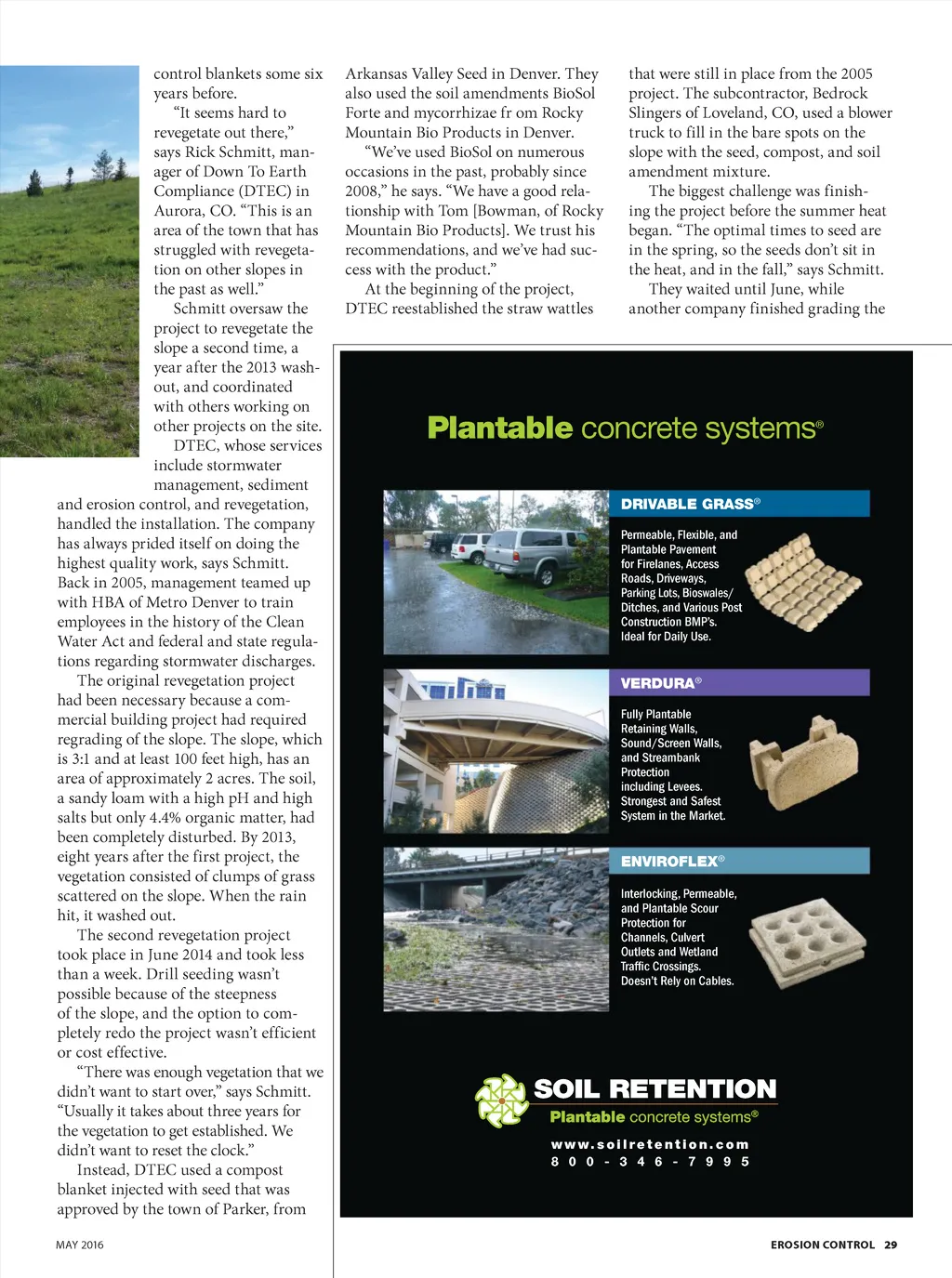 control blankets some six years before.

"It seems hard to revegetate out there," says Rick Schmitt, manager of Down To Earth Compliance (DTEC) in Aurora, CO. "This is an area of the town that has struggled with revegetation on other slopes in the past as well."

Schmitt oversaw the project to revegetate the slope a second time, a year after the 2013 washout, and coordinated with others working on other projects on the site.

DTEC, whose services include stormwater management, sediment and erosion control, and revegetation, handled the installation. The company has always prided itself on doing the highest quality work, says Schmitt. Back in 2005, management teamed up with HBA of Metro Denver to train employees in the history of the Clean Water Act and federal and state regulations regarding stormwater discharges.

The original revegetation project had been necessary because a commercial building project had required regrading of the slope. The slope, which is 3:1 and at least 100 feet high, has an area of approximately 2 acres. The soil, a sandy loam with a high pH and high salts but only 4.4% organic matter, had been completely disturbed. By 2013, eight years after the first project, the vegetation consisted of clumps of grass scattered on the slope. When the rain hit, it washed out.

The second revegetation project took place in June 2014 and took less than a week. Drill seeding wasn't possible because of the steepness of the slope, and the option to completely redo the project wasn't efficient or cost effective.

"There was enough vegetation that we didn't want to start over," says Schmitt. "Usually it takes about three years for the vegetation to get established. We didn't want to reset the clock."

Instead, DTEC used a compost blanket injected with seed that was approved by the town of Parker, from Arkansas Valley Seed in Denver. They also used the soil amendments BioSol Forte and mycorrhizae fr om Rocky Mountain Bio Products in Denver.

"We've used BioSol on numerous occasions in the past, probably since 2008," he says. "We have a good relationship with Tom [Bowman, of Rocky Mountain Bio Products]. We trust his recommendations, and we've had success with the product."

At the beginning of the project, DTEC reestablished the straw wattles that were still in place from the 2005 project. The subcontractor, Bedrock Slingers of Loveland, CO, used a blower truck to fill in the bare spots on the slope with the seed, compost, and soil amendment mixture.

The biggest challenge was finishing the project before the summer heat began. "The optimal times to seed are in the spring, so the seeds don't sit in the heat, and in the fall," says Schmitt.

They waited until June, while another company finished grading the

Plantable concrete systems®

DRIVABLE GRASS®

Permeable, Flexible, and Plantable Pavement for Firelanes, Access Roads, Driveways, Parking Lots, Bioswales/ Ditches, and Various Post Construction BMP's. Ideal for Daily Use.

VERDURA®

Fully Plantable Retaining Walls, Sound/Screen Walls, and Streambank Protection including Levees. Strongest and Safest System in the Market.

ENVIROFLEX®

Interlocking, Permeable, and Plantable Scour Protection for Channels, Culvert Outlets and Wetland Traffic Crossings. Doesn't Rely on Cables.

SOIL RETENTION
Plantable concrete systems®
www.soilretention.com
800-346-7995

MAY 2016

EROSION CONTROL 29